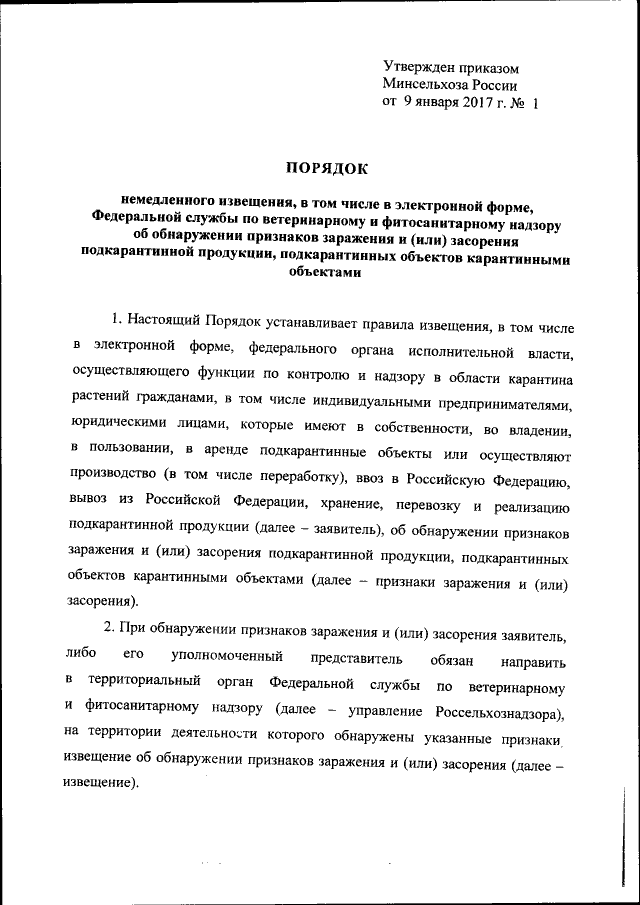 Утвержден приказом
Минсельхоза России
от 9 января 2017 г. № 1

ПОРЯДОК

немедленного извещения, в том числе в электронной форме, Федеральной службы по ветеринарному и фитосанитарному надзору об обнаружении признаков заражения и (или) засорения подкарантинной продукции, подкарантинных объектов карантинными объектами

1. Настоящий Порядок устанавливает правила извещения, в том числе в электронной форме, федерального органа исполнительной власти, осуществляющего функции по контролю и надзору в области карантина растений гражданами, в том числе индивидуальными предпринимателями, юридическими лицами, которые имеют в собственности, во владении, в пользовании, в аренде подкарантинные объекты или осуществляют производство (в том числе переработку), ввоз в Российскую Федерацию, вывоз из Российской Федерации, хранение, перевозку и реализацию подкарантинной продукции (далее – заявитель), об обнаружении признаков заражения и (или) засорения подкарантинной продукции, подкарантинных объектов карантинными объектами (далее – признаки заражения и (или) засорения).

2. При обнаружении признаков заражения и (или) засорения заявитель, либо его уполномоченный представитель обязан направить в территориальный орган Федеральной службы по ветеринарному и фитосанитарному надзору (далее – управление Россельхознадзора), на территории деятельности которого обнаружены указанные признаки, извещение об обнаружении признаков заражения и (или) засорения (далее – извещение).